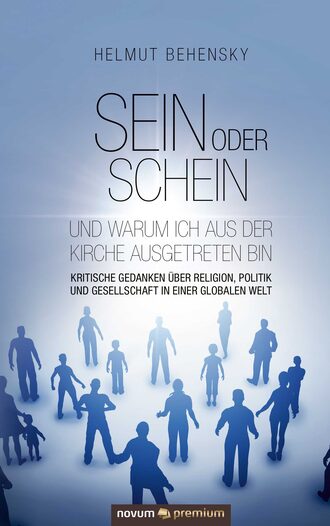 HELMUT BEHENSKY

SEIN ODER SCHEIN

UND WARUM ICH AUS DER KIRCHE AUSGETRETEN BIN

KRITISCHE GEDANKEN ÜBER RELIGION, POLITIK UND GESELLSCHAFT IN EINER GLOBALEN WELT

novum premium